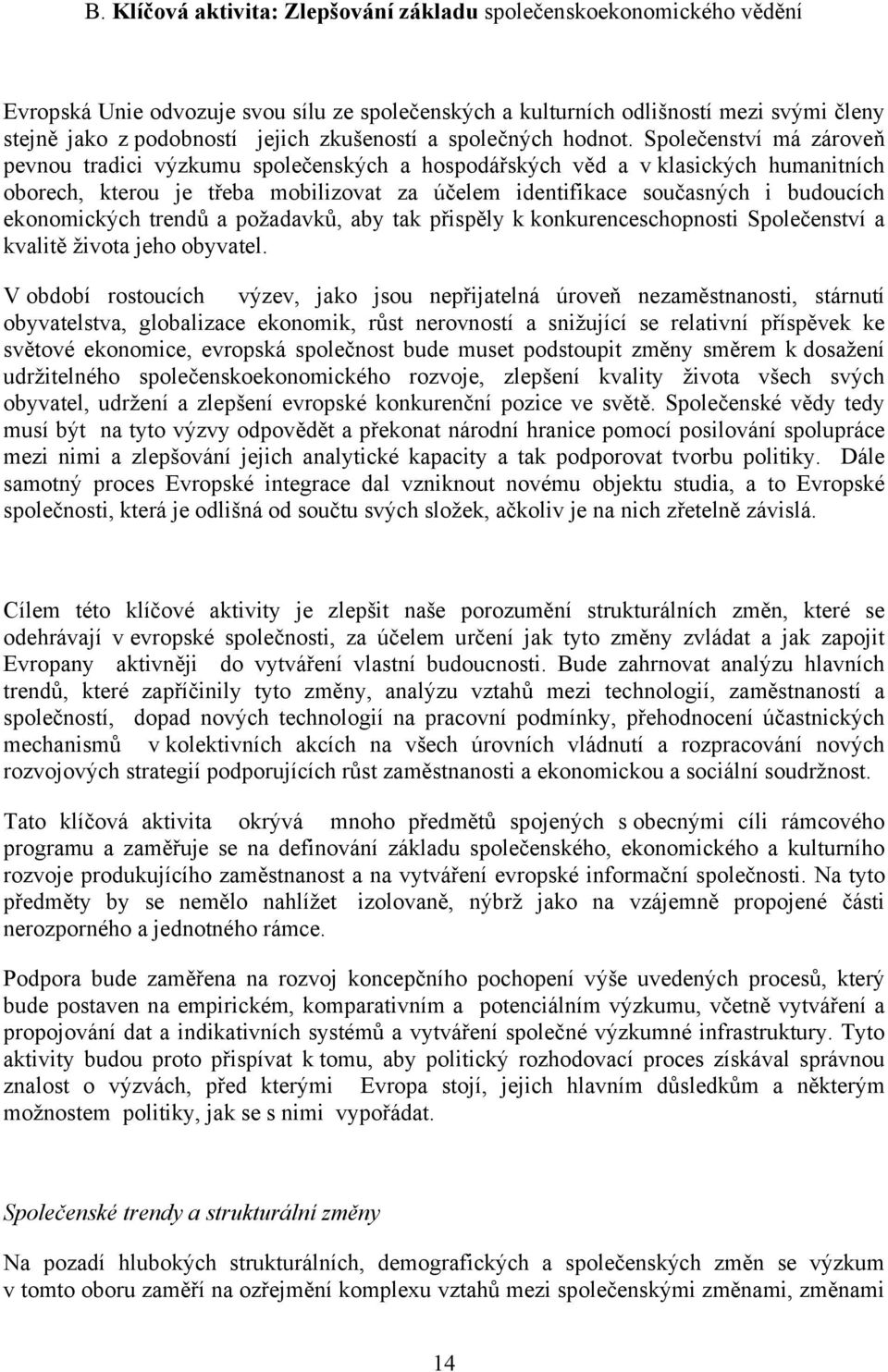 B. Klíčová aktivita: Zlepšování základu společenskoekonomického vědění

Evropská Unie odvozuje svou sílu ze společenských a kulturních odlišností mezi svými členy stejně jako z podobností jejich zkušeností a společných hodnot. Společenství má zároveň pevnou tradici výzkumu společenských a hospodářských věd a v klasických humanitních oborech, kterou je třeba mobilizovat za účelem identifikace současných i budoucích ekonomických trendů a požadavků, aby tak přispěly k konkurenceschopnosti Společenství a kvalitě života jeho obyvatel.

V období rostoucích výzev, jako jsou nepřijatelná úroveň nezaměstnanosti, stárnutí obyvatelstva, globalizace ekonomik, růst nerovností a snižující se relativní příspěvek ke světové ekonomice, evropská společnost bude muset podstoupit změny směrem k dosažení udržitelného společenskoekonomického rozvoje, zlepšení kvality života všech svých obyvatel, udržení a zlepšení evropské konkurenční pozice ve světě. Společenské vědy tedy musí být na tyto výzvy odpovědět a překonat národní hranice pomocí posilování spolupráce mezi nimi a zlepšování jejich analytické kapacity a tak podporovat tvorbu politiky. Dále samotný proces Evropské integrace dal vzniknout novému objektu studia, a to Evropské společnosti, která je odlišná od součtu svých složek, ačkoliv je na nich zřetelně závislá.

Cílem této klíčové aktivity je zlepšit naše porozumění strukturálních změn, které se odehrávají v evropské společnosti, za účelem určení jak tyto změny zvládat a jak zapojit Evropany aktivněji do vytváření vlastní budoucnosti. Bude zahrnovat analýzu hlavních trendů, které zapříčinily tyto změny, analýzu vztahů mezi technologií, zaměstnaností a společností, dopad nových technologií na pracovní podmínky, přehodnocení účastnických mechanismů v kolektivních akcích na všech úrovních vládnutí a rozpracování nových rozvojových strategií podporujících růst zaměstnanosti a ekonomickou a sociální soudržnost.

Tato klíčová aktivita okrývá mnoho předmětů spojených s obecnými cíli rámcového programu a zaměřuje se na definování základu společenského, ekonomického a kulturního rozvoje produkujícího zaměstnanost a na vytváření evropské informační společnosti. Na tyto předměty by se nemělo nahlížet izolovaně, nýbrž jako na vzájemně propojené části nerozporného a jednotného rámce.

Podpora bude zaměřena na rozvoj koncepčního pochopení výše uvedených procesů, který bude postaven na empirickém, komparativním a potenciálním výzkumu, včetně vytváření a propojování dat a indikativních systémů a vytváření společné výzkumné infrastruktury. Tyto aktivity budou proto přispívat k tomu, aby politický rozhodovací proces získával správnou znalost o výzvách, před kterými Evropa stojí, jejich hlavním důsledkům a některým možnostem politiky, jak se s nimi vypořádat.

Společenské trendy a strukturální změny

Na pozadí hlubokých strukturálních, demografických a společenských změn se výzkum v tomto oboru zaměří na ozřejmění komplexu vztahů mezi společenskými změnami, změnami

14